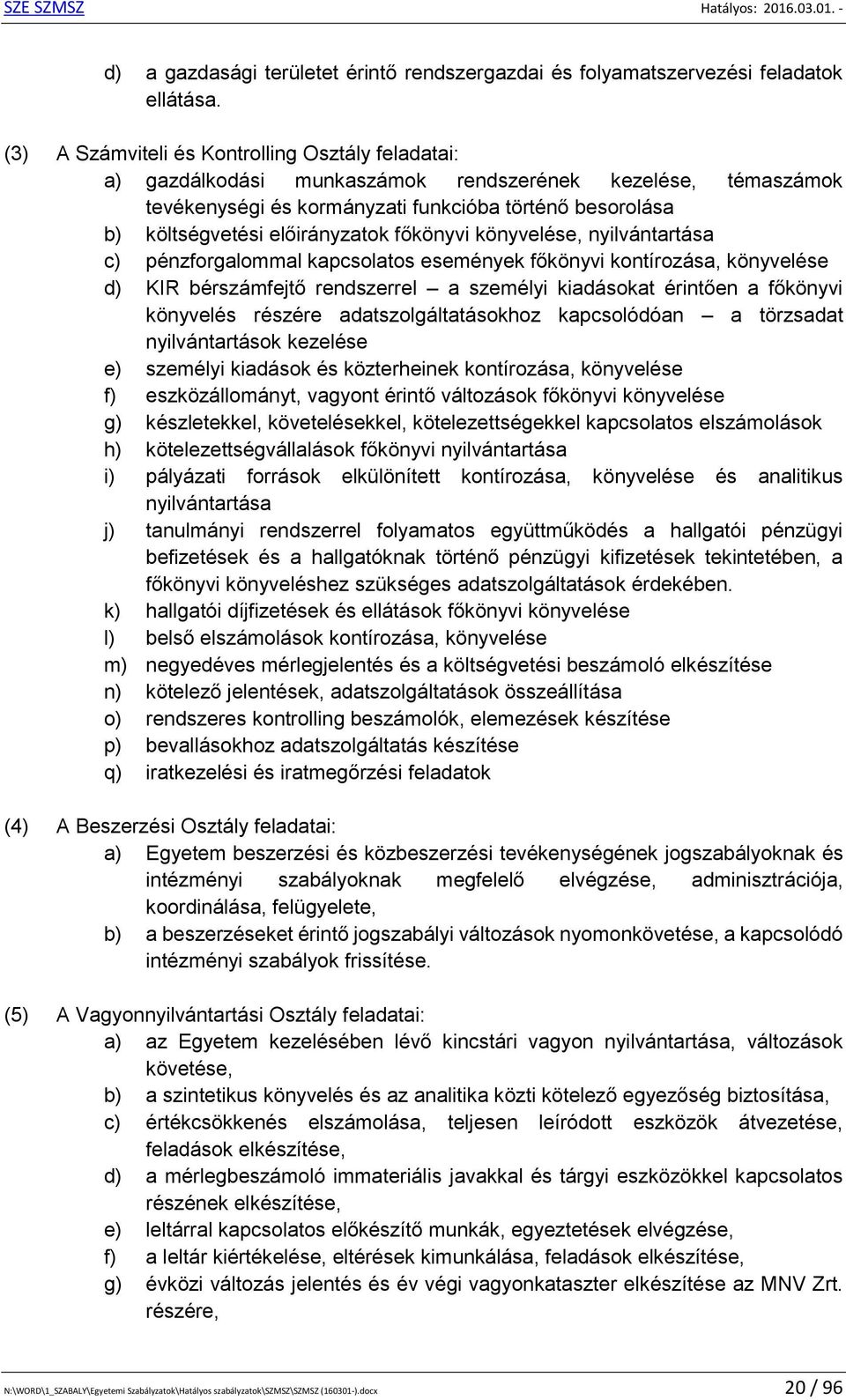 SZE SZMSZ Hatályos: 2016.03.01. -

d) a gazdasági területet érintő rendszergazdai és folyamatszervezési feladatok ellátása.

(3) A Számviteli és Kontrolling Osztály feladatai:
a) gazdálkodási munkaszámok rendszerének kezelése, témaszámok tevékenységi és kormányzati funkcióba történő besorolása
b) költségvetési előirányzatok főkönyvi könyvelése, nyilvántartása
c) pénzforgalommal kapcsolatos események főkönyvi kontírozása, könyvelése
d) KIR bérszámfejtő rendszerrel – a személyi kiadásokat érintően a főkönyvi könyvelés részére adatszolgáltatásokhoz kapcsolódóan – a törzsadat nyilvántartások kezelése
e) személyi kiadások és közterheinek kontírozása, könyvelése
f) eszközállományt, vagyont érintő változások főkönyvi könyvelése
g) készletekkel, követelésekkel, kötelezettségekkel kapcsolatos elszámolások
h) kötelezettségvállalások főkönyvi nyilvántartása
i) pályázati források elkülönített kontírozása, könyvelése és analitikus nyilvántartása
j) tanulmányi rendszerrel folyamatos együttműködés a hallgatói pénzügyi befizetések és a hallgatóknak történő pénzügyi kifizetések tekintetében, a főkönyvi könyveléshez szükséges adatszolgáltatások érdekében.
k) hallgatói díjfizetések és ellátások főkönyvi könyvelése
l) belső elszámolások kontírozása, könyvelése
m) negyedéves mérlegjelentés és a költségvetési beszámoló elkészítése
n) kötelező jelentések, adatszolgáltatások összeállítása
o) rendszeres kontrolling beszámolók, elemezések készítése
p) bevallásokhoz adatszolgáltatás készítése
q) iratkezelési és iratmegőrzési feladatok

(4) A Beszerzési Osztály feladatai:
a) Egyetem beszerzési és közbeszerzési tevékenységének jogszabályoknak és intézményi szabályoknak megfelelő elvégzése, adminisztrációja, koordinálása, felügyelete,
b) a beszerzéseket érintő jogszabályi változások nyomonkövetése, a kapcsolódó intézményi szabályok frissítése.

(5) A Vagyonnyilvántartási Osztály feladatai:
a) az Egyetem kezelésében lévő kincstári vagyon nyilvántartása, változások követése,
b) a szintetikus könyvelés és az analitika közti kötelező egyezőség biztosítása,
c) értékcsökkenés elszámolása, teljesen leíródott eszközök átvezetése, feladások elkészítése,
d) a mérlegbeszámoló immateriális javakkal és tárgyi eszközökkel kapcsolatos részének elkészítése,
e) leltárral kapcsolatos előkészítő munkák, egyeztetések elvégzése,
f) a leltár kiértékelése, eltérések kimunkálása, feladások elkészítése,
g) évközi változás jelentés és év végi vagyonkataszter elkészítése az MNV Zrt. részére,

N:\WORD\1_SZABALY\Egyetemi Szabályzatok\Hatályos szabályzatok\SZMSZ\SZMSZ (160301-).docx 20 / 96